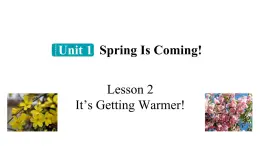 Unit 1 Spring Is Coming!

Lesson 2
It’s Getting Warmer!